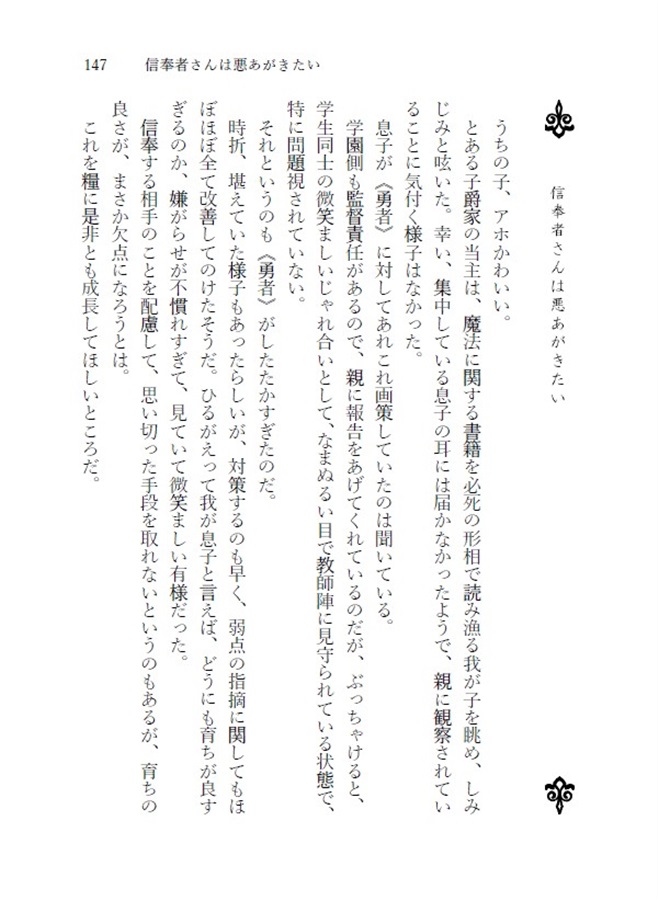 147　信奉者さんは悪あがきたい

信奉者さんは悪あがきたい

うちの子、アホかわいい。

とある子爵家の当主は、魔法に関する書籍を必死の形相で読み漁る我が子を眺め、しみじみと呟いた。幸い、集中している息子の耳には届かなかったようで、親に観察されていることに気付く様子はなかった。

息子が《勇者》に対してあれこれ画策していたのは聞いている。

学園側も監督責任があるので、親に報告をあげてくれているのだが、ぶっちゃけると、学生同士の微笑ましいじゃれ合いとして、なまぬるい目で教師陣に見守られている状態で、特に問題視されていない。

それというのも《勇者》がしたたかすぎたのだ。

時折、堪えていた様子もあったらしいが、対策するのも早く、弱点の指摘に関してもほぼほぼ全て改善してのけたそうだ。ひるがえって我が息子と言えば、どうにも育ちが良すぎるのか、嫌がらせが不慣れすぎて、見ていて微笑ましい有様だった。

信奉する相手のことを配慮して、思い切った手段を取れないというのもあるが、育ちの良さが、まさか欠点になろうとは。

これを糧に是非とも成長してほしいところだ。